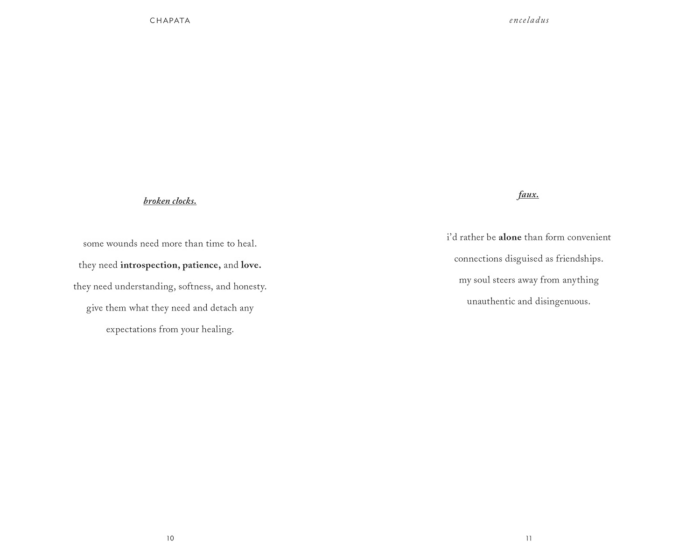 CHAPATA

broken clocks.

some wounds need more than time to heal.
they need introspection, patience, and love.
they need understanding, softness, and honesty.
give them what they need and detach any
expectations from your healing.

10

enceladus

faux.

i'd rather be alone than form convenient
connections disguised as friendships.
my soul steers away from anything
unauthentic and disingenuous.

11